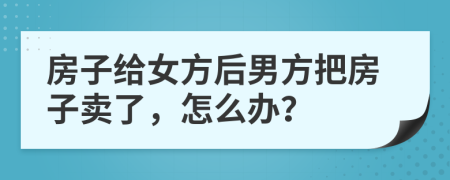 房子给女方后男方把房子卖了，怎么办?